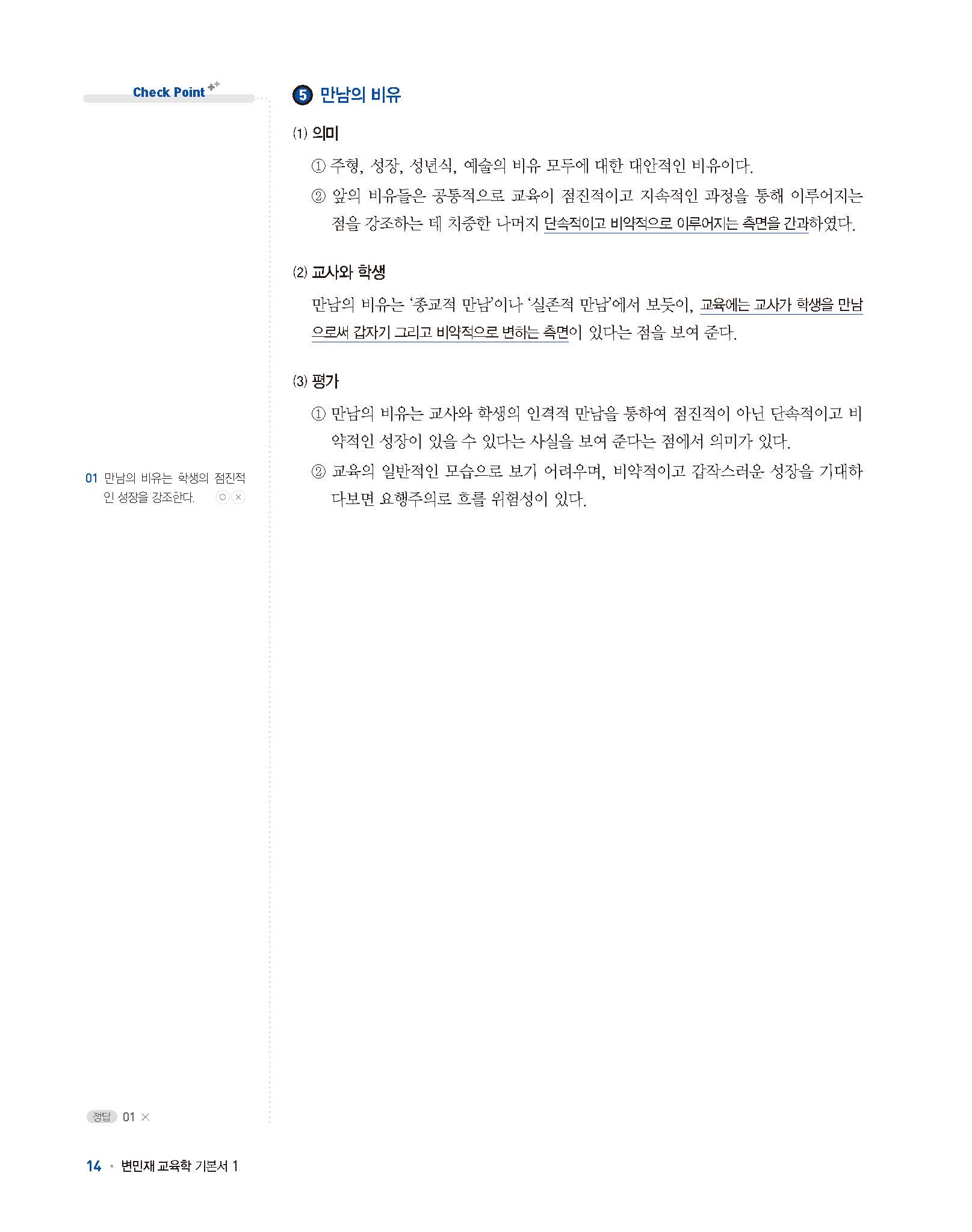 Check Point

01 만남의 비유는 학생의 점진적인 성장을 강조한다. ○ ×

정답 01 ×

5 만남의 비유

(1) 의미

① 주형, 성장, 성년식, 예술의 비유 모두에 대한 대안적인 비유이다.

② 앞의 비유들은 공통적으로 교육이 점진적이고 지속적인 과정을 통해 이루어지는 점을 강조하는 데 치중한 나머지 단속적이고 비약적으로 이루어지는 측면을 간과하였다.

(2) 교사와 학생

만남의 비유는 '종교적 만남'이나 '실존적 만남'에서 보듯이, 교육에는 교사가 학생을 만남으로써 갑자기 그리고 비약적으로 변하는 측면이 있다는 점을 보여 준다.

(3) 평가

① 만남의 비유는 교사와 학생의 인격적 만남을 통하여 점진적이 아닌 단속적이고 비약적인 성장이 있을 수 있다는 사실을 보여 준다는 점에서 의미가 있다.

② 교육의 일반적인 모습으로 보기 어려우며, 비약적이고 갑작스러운 성장을 기대하다보면 요행주의로 흐를 위험성이 있다.

14 • 변민재 교육학 기본서 1